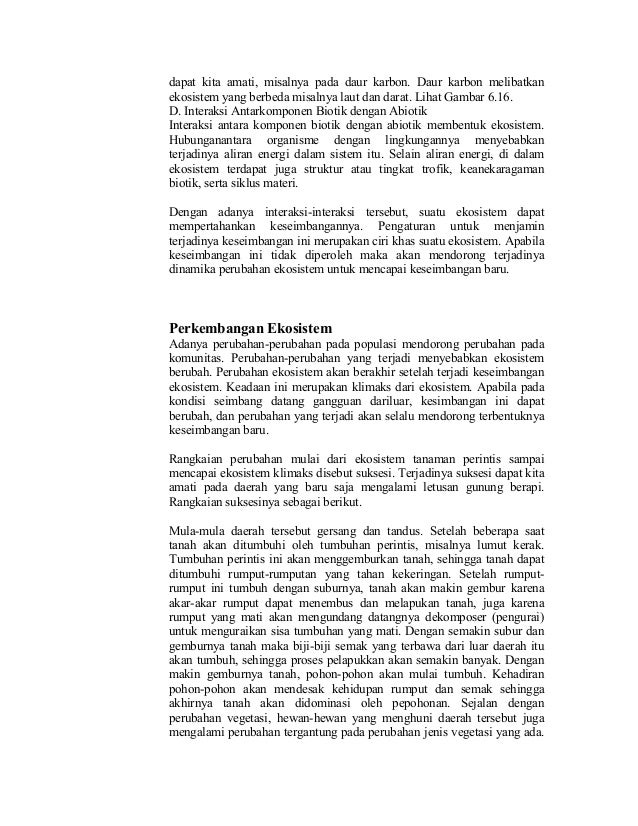 dapat kita amati, misalnya pada daur karbon. Daur karbon melibatkan ekosistem yang berbeda misalnya laut dan darat. Lihat Gambar 6.16.
D. Interaksi Antarkomponen Biotik dengan Abiotik
Interaksi antara komponen biotik dengan abiotik membentuk ekosistem. Hubunganantara organisme dengan lingkungannya menyebabkan terjadinya aliran energi dalam sistem itu. Selain aliran energi, di dalam ekosistem terdapat juga struktur atau tingkat trofik, keanekaragaman biotik, serta siklus materi.

Dengan adanya interaksi-interaksi tersebut, suatu ekosistem dapat mempertahankan keseimbangannya. Pengaturan untuk menjamin terjadinya keseimbangan ini merupakan ciri khas suatu ekosistem. Apabila keseimbangan ini tidak diperoleh maka akan mendorong terjadinya dinamika perubahan ekosistem untuk mencapai keseimbangan baru.

Perkembangan Ekosistem
Adanya perubahan-perubahan pada populasi mendorong perubahan pada komunitas. Perubahan-perubahan yang terjadi menyebabkan ekosistem berubah. Perubahan ekosistem akan berakhir setelah terjadi keseimbangan ekosistem. Keadaan ini merupakan klimaks dari ekosistem. Apabila pada kondisi seimbang datang gangguan dariluar, kesimbangan ini dapat berubah, dan perubahan yang terjadi akan selalu mendorong terbentuknya keseimbangan baru.

Rangkaian perubahan mulai dari ekosistem tanaman perintis sampai mencapai ekosistem klimaks disebut suksesi. Terjadinya suksesi dapat kita amati pada daerah yang baru saja mengalami letusan gunung berapi. Rangkaian suksesinya sebagai berikut.

Mula-mula daerah tersebut gersang dan tandus. Setelah beberapa saat tanah akan ditumbuhi oleh tumbuhan perintis, misalnya lumut kerak. Tumbuhan perintis ini akan menggemburkan tanah, sehingga tanah dapat ditumbuhi rumput-rumputan yang tahan kekeringan. Setelah rumput-rumput ini tumbuh dengan suburnya, tanah akan makin gembur karena akar-akar rumput dapat menembus dan melapukan tanah, juga karena rumput yang mati akan mengundang datangnya dekomposer (pengurai) untuk menguraikan sisa tumbuhan yang mati. Dengan semakin subur dan gemburnya tanah maka biji-biji semak yang terbawa dari luar daerah itu akan tumbuh, sehingga proses pelapukkan akan semakin banyak. Dengan makin gemburnya tanah, pohon-pohon akan mulai tumbuh. Kehadiran pohon-pohon akan mendesak kehidupan rumput dan semak sehingga akhirnya tanah akan didominasi oleh pepohonan. Sejalan dengan perubahan vegetasi, hewan-hewan yang menghuni daerah tersebut juga mengalami perubahan tergantung pada perubahan jenis vegetasi yang ada.